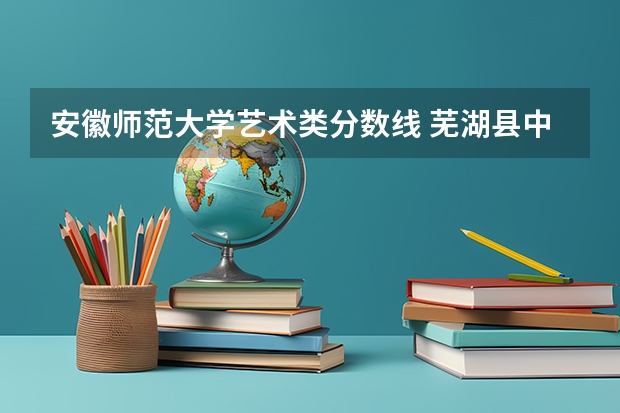 安徽师范大学艺术类分数线 芜湖县中